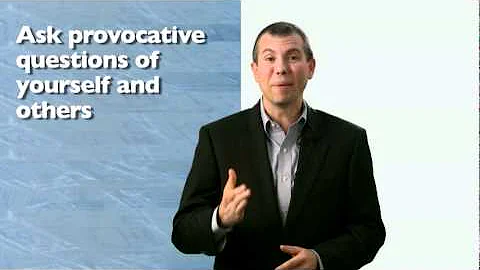 Ask provocative questions of yourself and others